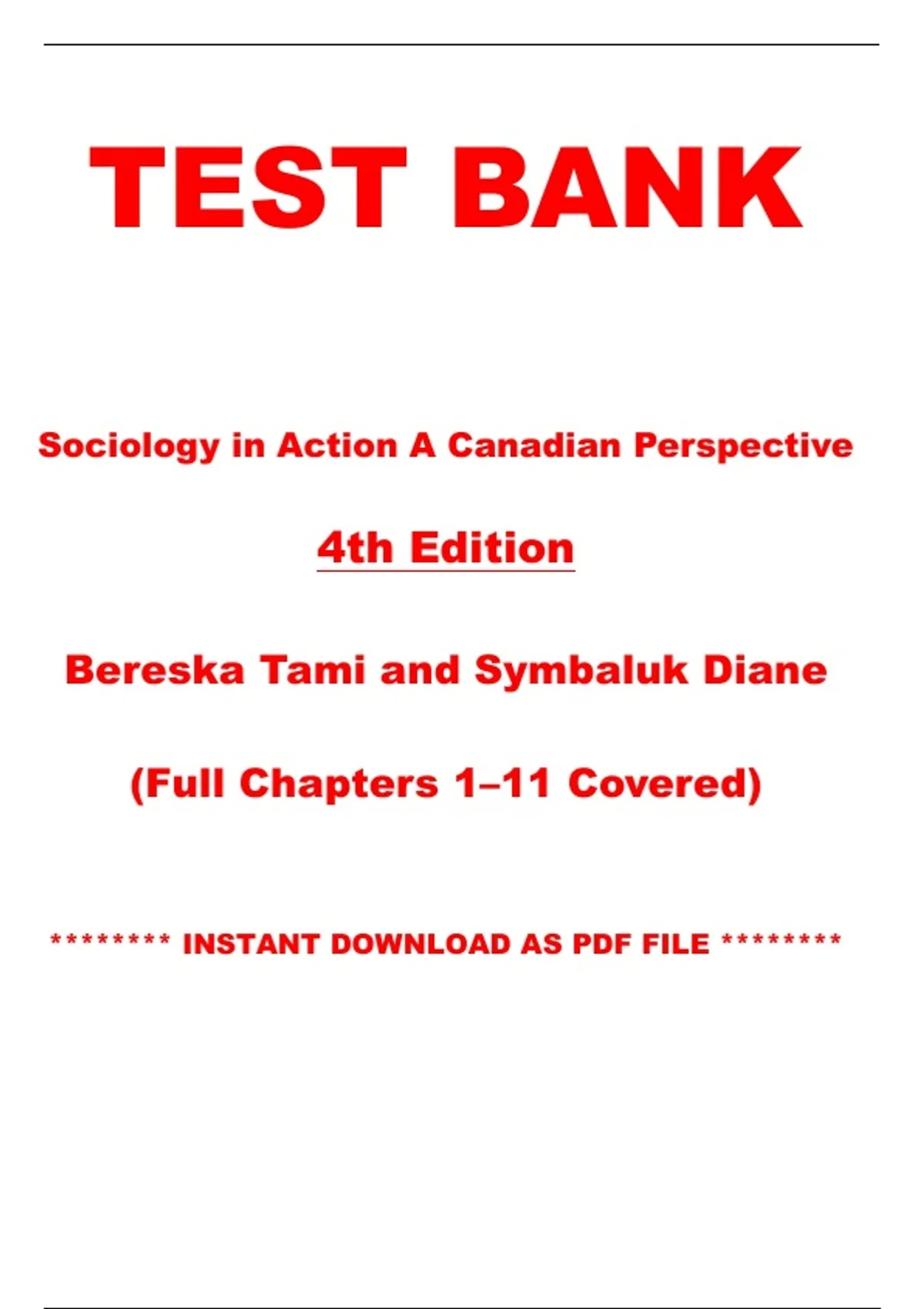 TEST BANK

Sociology in Action A Canadian Perspective

4th Edition

Bereska Tami and Symbaluk Diane

(Full Chapters 1–11 Covered)

******** INSTANT DOWNLOAD AS PDF FILE ********